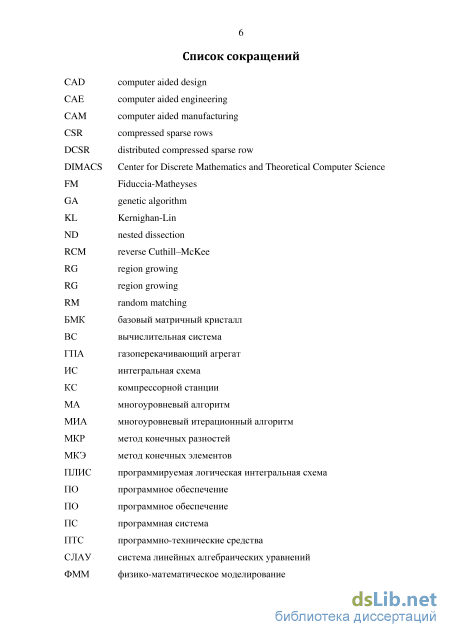 6

Список сокращений

| | |
|---|---|
| CAD | computer aided design |
| CAE | computer aided engineering |
| CAM | computer aided manufacturing |
| CSR | compressed sparse rows |
| DCSR | distributed compressed sparse row |
| DIMACS | Center for Discrete Mathematics and Theoretical Computer Science |
| FM | Fiduccia-Matheyses |
| GA | genetic algorithm |
| KL | Kernighan-Lin |
| ND | nested dissection |
| RCM | reverse Cuthill–McKee |
| RG | region growing |
| RG | region growing |
| RM | random matching |
| БМК | базовый матричный кристалл |
| ВС | вычислительная система |
| ГПА | газоперекачивающий агрегат |
| ИС | интегральная схема |
| КС | компрессорной станции |
| МА | многоуровневый алгоритм |
| МИА | многоуровневый итерационный алгоритм |
| МКР | метод конечных разностей |
| МКЭ | метод конечных элементов |
| ПЛИС | программируемая логическая интегральная схема |
| ПО | программное обеспечение |
| ПО | программное обеспечение |
| ПС | программная система |
| ПТС | программно-технические средства |
| СЛАУ | система линейных алгебраических уравнений |
| ФММ | физико-математическое моделирование |

dsLib.net
библиотека диссертаций